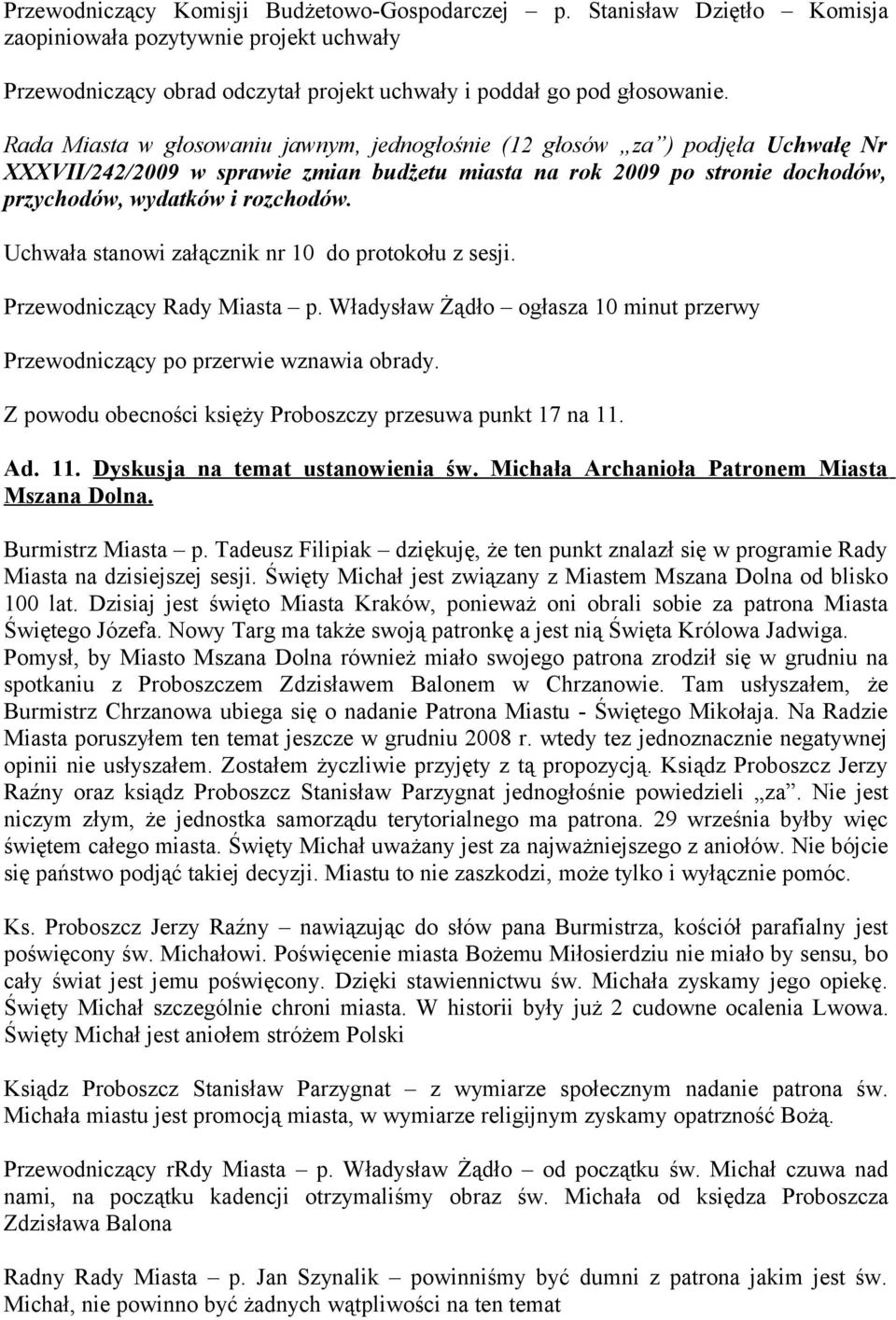 Przewodniczący Komisji Budżetowo-Gospodarczej – p. Stanisław Dziętło – Komisja zaopiniowała pozytywnie projekt uchwały

Przewodniczący obrad odczytał projekt uchwały i poddał go pod głosowanie.

Rada Miasta w głosowaniu jawnym, jednogłośnie (12 głosów „za") podjęła Uchwałę Nr XXXVII/242/2009 w sprawie zmian budżetu miasta na rok 2009 po stronie dochodów, przychodów, wydatków i rozchodów.

Uchwała stanowi załącznik nr 10 do protokołu z sesji.

Przewodniczący Rady Miasta – p. Władysław Żądło – ogłasza 10 minut przerwy

Przewodniczący po przerwie wznawia obrady.

Z powodu obecności księży Proboszczy przesuwa punkt 17 na 11.

Ad. 11. Dyskusja na temat ustanowienia św. Michała Archanioła Patronem Miasta Mszana Dolna.

Burmistrz Miasta – p. Tadeusz Filipiak – dziękuję, że ten punkt znalazł się w programie Rady Miasta na dzisiejszej sesji. Święty Michał jest związany z Miastem Mszana Dolna od blisko 100 lat. Dzisiaj jest święto Miasta Kraków, ponieważ oni obrali sobie za patrona Miasta Świętego Józefa. Nowy Targ ma także swoją patronkę a jest nią Święta Królowa Jadwiga. Pomysł, by Miasto Mszana Dolna również miało swojego patrona zrodził się w grudniu na spotkaniu z Proboszczem Zdzisławem Balonem w Chrzanowie. Tam usłyszałem, że Burmistrz Chrzanowa ubiega się o nadanie Patrona Miastu - Świętego Mikołaja. Na Radzie Miasta poruszyłem ten temat jeszcze w grudniu 2008 r. wtedy tez jednoznacznie negatywnej opinii nie usłyszałem. Zostałem życzliwie przyjęty z tą propozycją. Ksiądz Proboszcz Jerzy Raźny oraz ksiądz Proboszcz Stanisław Parzygnat jednogłośnie powiedzieli „za". Nie jest niczym złym, że jednostka samorządu terytorialnego ma patrona. 29 września byłby więc świętem całego miasta. Święty Michał uważany jest za najważniejszego z aniołów. Nie bójcie się państwo podjąć takiej decyzji. Miastu to nie zaszkodzi, może tylko i wyłącznie pomóc.

Ks. Proboszcz Jerzy Raźny – nawiązując do słów pana Burmistrza, kościół parafialny jest poświęcony św. Michałowi. Poświęcenie miasta Bożemu Miłosierdziu nie miało by sensu, bo cały świat jest jemu poświęcony. Dzięki stawiennictwu św. Michała zyskamy jego opiekę. Święty Michał szczególnie chroni miasta. W historii były już 2 cudowne ocalenia Lwowa. Święty Michał jest aniołem stróżem Polski

Ksiądz Proboszcz Stanisław Parzygnat – z wymiarze społecznym nadanie patrona św. Michała miastu jest promocją miasta, w wymiarze religijnym zyskamy opatrzność Bożą.

Przewodniczący rRdy Miasta – p. Władysław Żądło – od początku św. Michał czuwa nad nami, na początku kadencji otrzymaliśmy obraz św. Michała od księdza Proboszcza Zdzisława Balona

Radny Rady Miasta – p. Jan Szynalik – powinniśmy być dumni z patrona jakim jest św. Michał, nie powinno być żadnych wątpliwości na ten temat